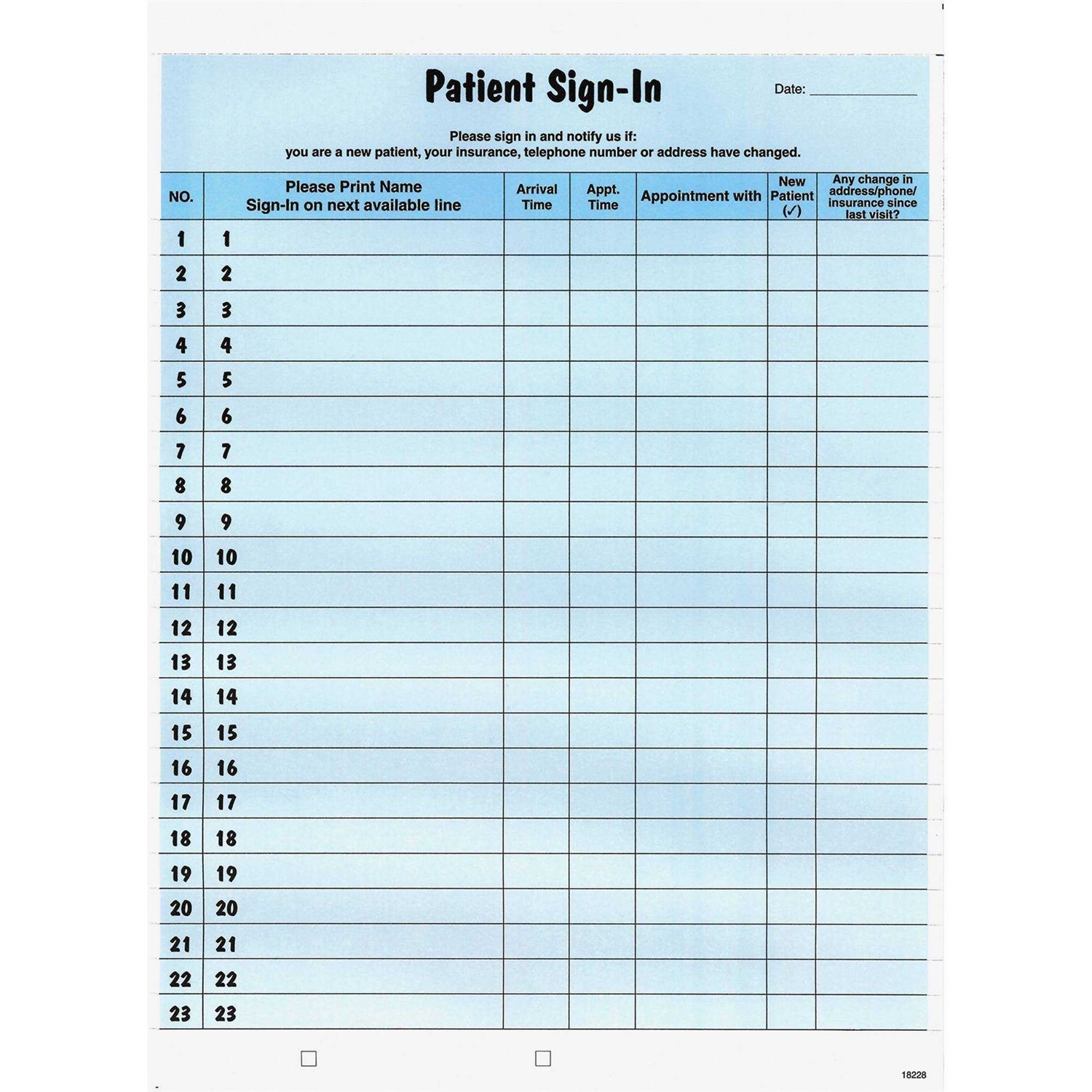 Patient Sign-In

Date: ____

Please sign in and notify us if:
you are a new patient, your insurance, telephone number or address have changed.

| NO. | Please Print Name Sign-In on next available line | Arrival Time | Appt. Time | Appointment with | New Patient (✓) | Any change in address/phone/ insurance since last visit? |
|---|---|---|---|---|---|---|
| 1 | 1 | | | | | |
| 2 | 2 | | | | | |
| 3 | 3 | | | | | |
| 4 | 4 | | | | | |
| 5 | 5 | | | | | |
| 6 | 6 | | | | | |
| 7 | 7 | | | | | |
| 8 | 8 | | | | | |
| 9 | 9 | | | | | |
| 10 | 10 | | | | | |
| 11 | 11 | | | | | |
| 12 | 12 | | | | | |
| 13 | 13 | | | | | |
| 14 | 14 | | | | | |
| 15 | 15 | | | | | |
| 16 | 16 | | | | | |
| 17 | 17 | | | | | |
| 18 | 18 | | | | | |
| 19 | 19 | | | | | |
| 20 | 20 | | | | | |
| 21 | 21 | | | | | |
| 22 | 22 | | | | | |
| 23 | 23 | | | | | |

☐ ☐

18228